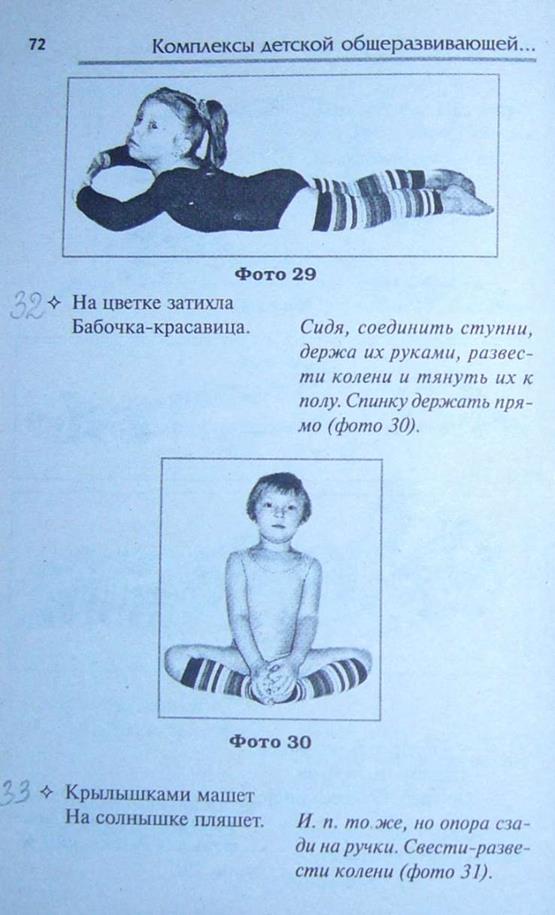 72 Комплексы детской общеразвивающей...

Фото 29

32 ✧ На цветке затихла
Бабочка-красавица.

Сидя, соединить ступни, держа их руками, развести колени и тянуть их к полу. Спинку держать прямо (фото 30).

Фото 30

33 ✧ Крылышками машет
На солнышке пляшет.

И. п. то же, но опора сзади на ручки. Свести-развести колени (фото 31).